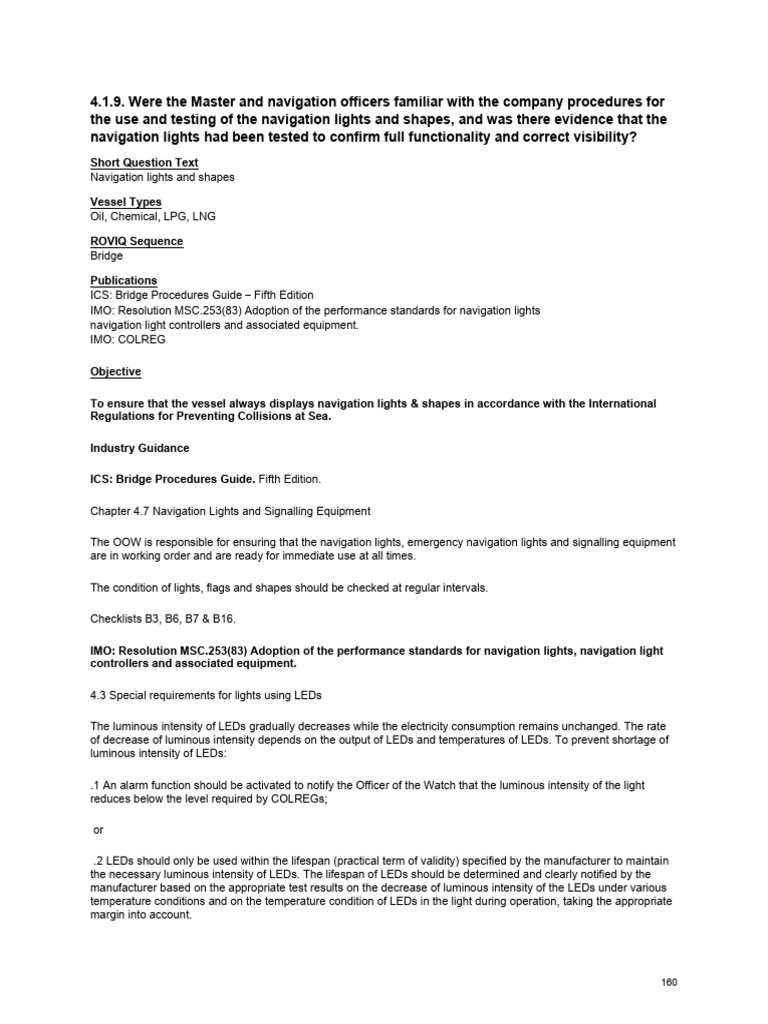 4.1.9. Were the Master and navigation officers familiar with the company procedures for the use and testing of the navigation lights and shapes, and was there evidence that the navigation lights had been tested to confirm full functionality and correct visibility?

Short Question Text
Navigation lights and shapes

Vessel Types
Oil, Chemical, LPG, LNG

ROVIQ Sequence
Bridge

Publications
ICS: Bridge Procedures Guide – Fifth Edition
IMO: Resolution MSC.253(83) Adoption of the performance standards for navigation lights navigation light controllers and associated equipment.
IMO: COLREG

Objective

To ensure that the vessel always displays navigation lights & shapes in accordance with the International Regulations for Preventing Collisions at Sea.

Industry Guidance

ICS: Bridge Procedures Guide. Fifth Edition.

Chapter 4.7 Navigation Lights and Signalling Equipment

The OOW is responsible for ensuring that the navigation lights, emergency navigation lights and signalling equipment are in working order and are ready for immediate use at all times.

The condition of lights, flags and shapes should be checked at regular intervals.

Checklists B3, B6, B7 & B16.

IMO: Resolution MSC.253(83) Adoption of the performance standards for navigation lights, navigation light controllers and associated equipment.

4.3 Special requirements for lights using LEDs

The luminous intensity of LEDs gradually decreases while the electricity consumption remains unchanged. The rate of decrease of luminous intensity depends on the output of LEDs and temperatures of LEDs. To prevent shortage of luminous intensity of LEDs:

.1 An alarm function should be activated to notify the Officer of the Watch that the luminous intensity of the light reduces below the level required by COLREGs;

or

.2 LEDs should only be used within the lifespan (practical term of validity) specified by the manufacturer to maintain the necessary luminous intensity of LEDs. The lifespan of LEDs should be determined and clearly notified by the manufacturer based on the appropriate test results on the decrease of luminous intensity of the LEDs under various temperature conditions and on the temperature condition of LEDs in the light during operation, taking the appropriate margin into account.

160